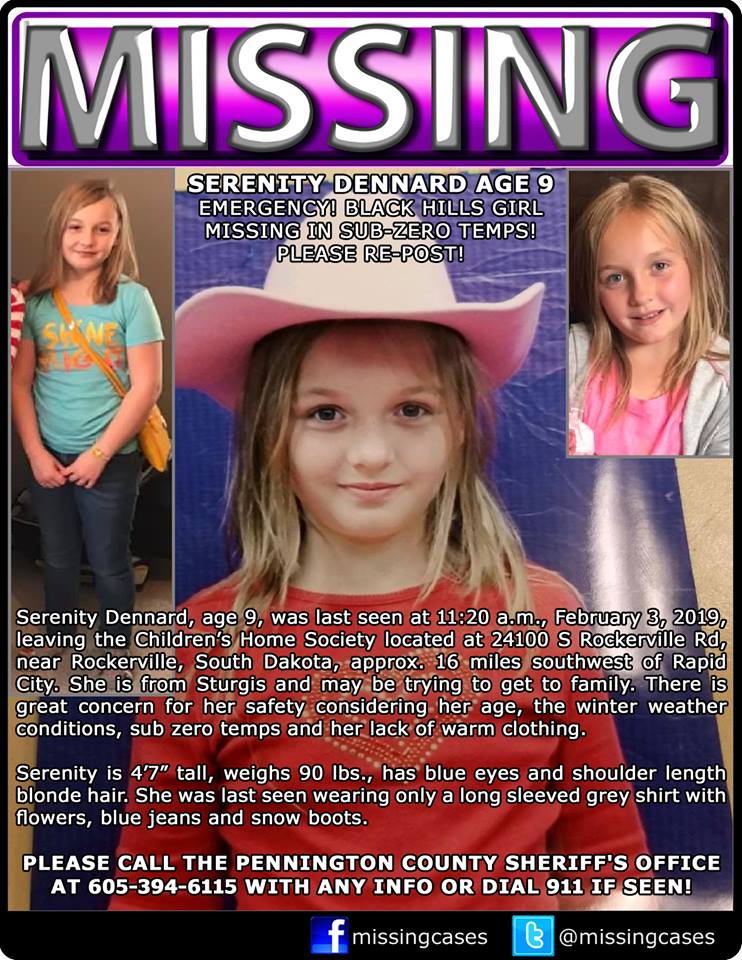 MISSING

SERENITY DENNARD AGE 9
EMERGENCY! BLACK HILLS GIRL MISSING IN SUB-ZERO TEMPS! PLEASE RE-POST!

Serenity Dennard, age 9, was last seen at 11:20 a.m., February 3, 2019, leaving the Children's Home Society located at 24100 S Rockerville Rd, near Rockerville, South Dakota, approx. 16 miles southwest of Rapid City. She is from Sturgis and may be trying to get to family. There is great concern for her safety considering her age, the winter weather conditions, sub zero temps and her lack of warm clothing.

Serenity is 4'7" tall, weighs 90 lbs., has blue eyes and shoulder length blonde hair. She was last seen wearing only a long sleeved grey shirt with flowers, blue jeans and snow boots.

PLEASE CALL THE PENNINGTON COUNTY SHERIFF'S OFFICE AT 605-394-6115 WITH ANY INFO OR DIAL 911 IF SEEN!

missingcases @missingcases